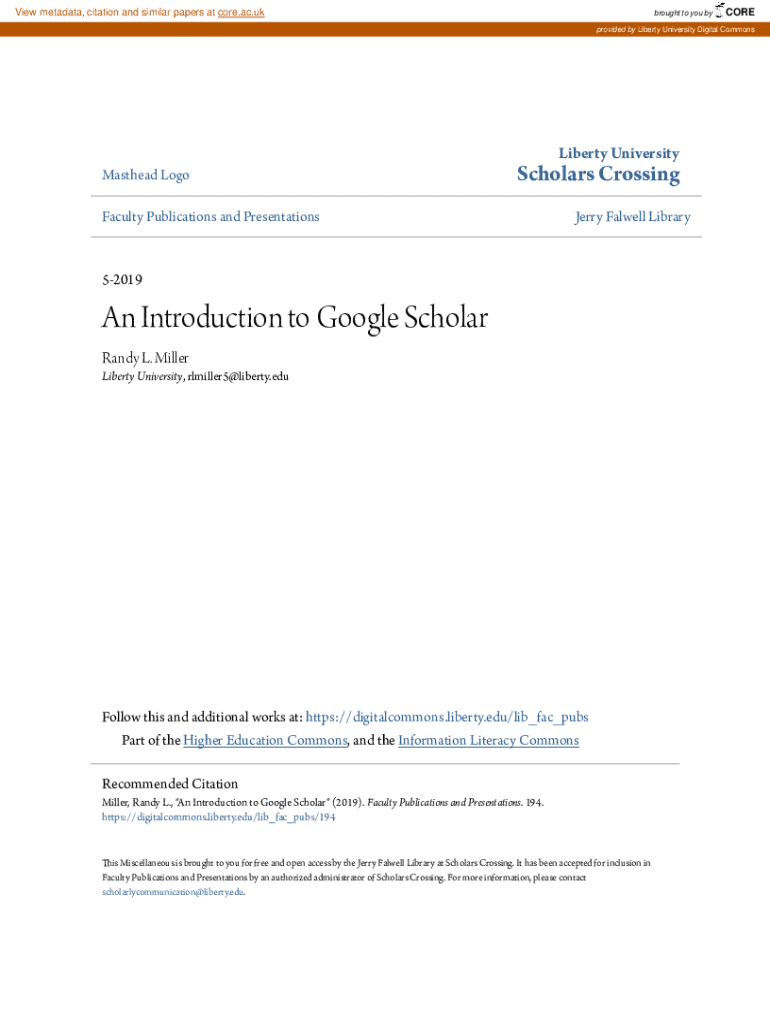 View metadata, citation and similar papers at core.ac.uk

brought to you by CORE

provided by Liberty University Digital Commons

Masthead Logo

Liberty University
Scholars Crossing

Faculty Publications and Presentations

Jerry Falwell Library

5-2019

An Introduction to Google Scholar

Randy L. Miller
Liberty University, rlmiller5@liberty.edu

Follow this and additional works at: https://digitalcommons.liberty.edu/lib_fac_pubs

Part of the Higher Education Commons, and the Information Literacy Commons

Recommended Citation
Miller, Randy L., "An Introduction to Google Scholar" (2019). Faculty Publications and Presentations. 194.
https://digitalcommons.liberty.edu/lib_fac_pubs/194

This Miscellaneous is brought to you for free and open access by the Jerry Falwell Library at Scholars Crossing. It has been accepted for inclusion in Faculty Publications and Presentations by an authorized administrator of Scholars Crossing. For more information, please contact scholarlycommunication@liberty.edu.